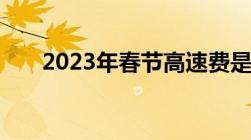 2023年春节高速费是